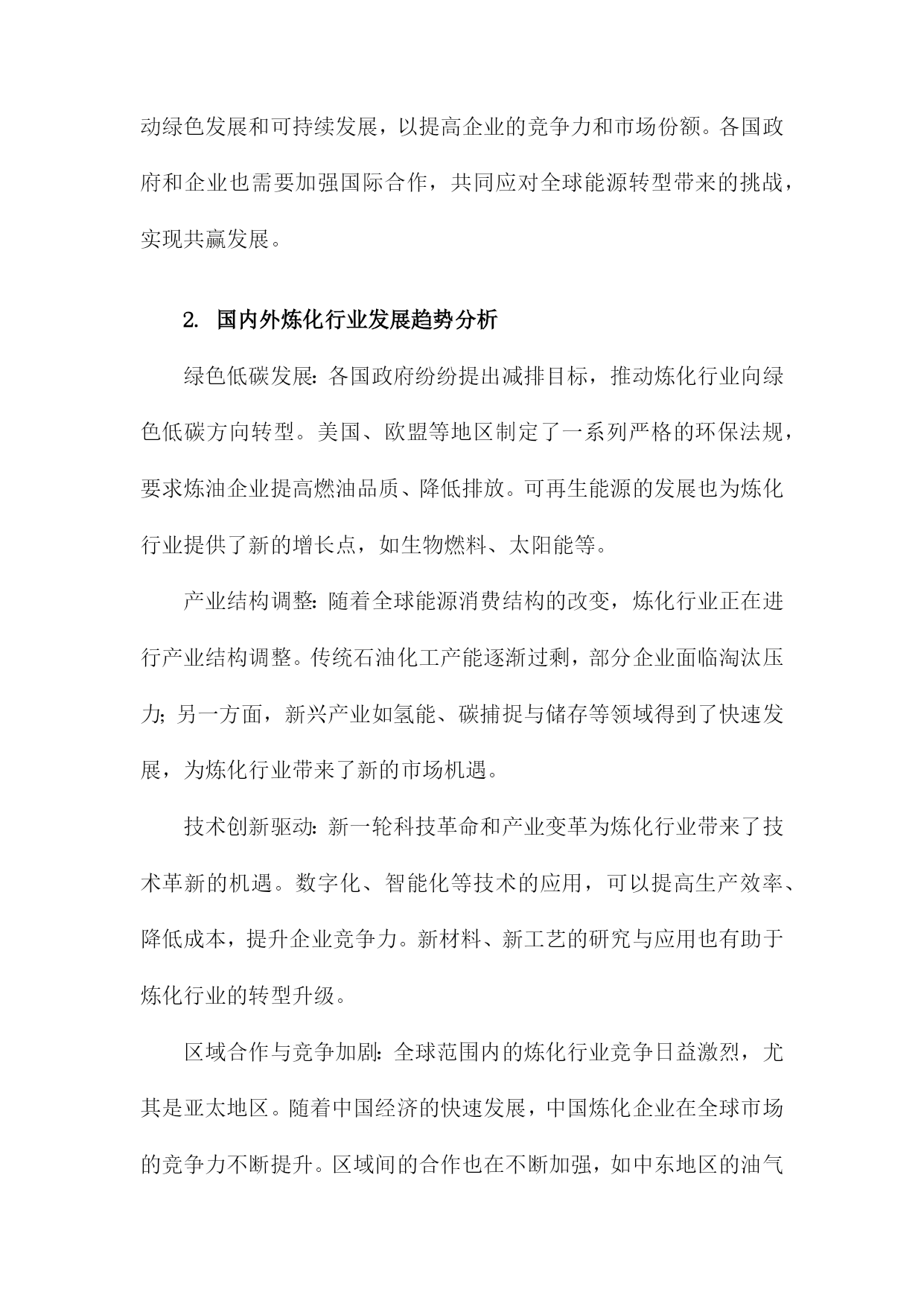 动绿色发展和可持续发展，以提高企业的竞争力和市场份额。各国政府和企业也需要加强国际合作，共同应对全球能源转型带来的挑战，实现共赢发展。

2. 国内外炼化行业发展趋势分析

绿色低碳发展：各国政府纷纷提出减排目标，推动炼化行业向绿色低碳方向转型。美国、欧盟等地区制定了一系列严格的环保法规，要求炼油企业提高燃油品质、降低排放。可再生能源的发展也为炼化行业提供了新的增长点，如生物燃料、太阳能等。

产业结构调整：随着全球能源消费结构的改变，炼化行业正在进行产业结构调整。传统石油化工产能逐渐过剩，部分企业面临淘汰压力；另一方面，新兴产业如氢能、碳捕捉与储存等领域得到了快速发展，为炼化行业带来了新的市场机遇。

技术创新驱动：新一轮科技革命和产业变革为炼化行业带来了技术革新的机遇。数字化、智能化等技术的应用，可以提高生产效率、降低成本，提升企业竞争力。新材料、新工艺的研究与应用也有助于炼化行业的转型升级。

区域合作与竞争加剧：全球范围内的炼化行业竞争日益激烈，尤其是亚太地区。随着中国经济的快速发展，中国炼化企业在全球市场的竞争力不断提升。区域间的合作也在不断加强，如中东地区的油气